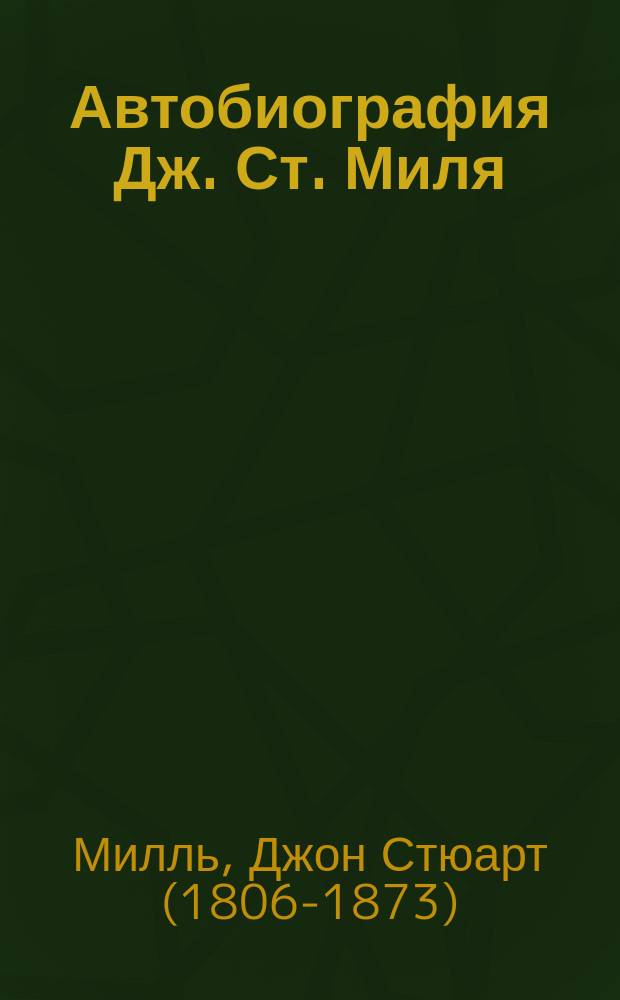 Автобиография Дж. Ст. Миля

Милль, Джон Стюарт (1806-1873)